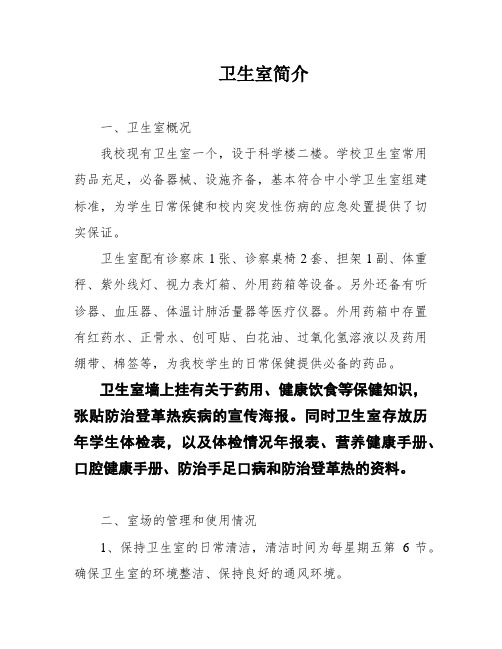 卫生室简介

一、卫生室概况

我校现有卫生室一个，设于科学楼二楼。学校卫生室常用药品充足，必备器械、设施齐备，基本符合中小学卫生室组建标准，为学生日常保健和校内突发性伤病的应急处置提供了切实保证。

卫生室配有诊察床 1 张、诊察桌椅 2 套、担架 1 副、体重秤、紫外线灯、视力表灯箱、外用药箱等设备。另外还备有听诊器、血压器、体温计肺活量器等医疗仪器。外用药箱中存置有红药水、正骨水、创可贴、白花油、过氧化氢溶液以及药用绷带、棉签等，为我校学生的日常保健提供必备的药品。

卫生室墙上挂有关于药用、健康饮食等保健知识，张贴防治登革热疾病的宣传海报。同时卫生室存放历年学生体检表，以及体检情况年报表、营养健康手册、口腔健康手册、防治手足口病和防治登革热的资料。

二、室场的管理和使用情况

1、保持卫生室的日常清洁，清洁时间为每星期五第 6 节。确保卫生室的环境整洁、保持良好的通风环境。